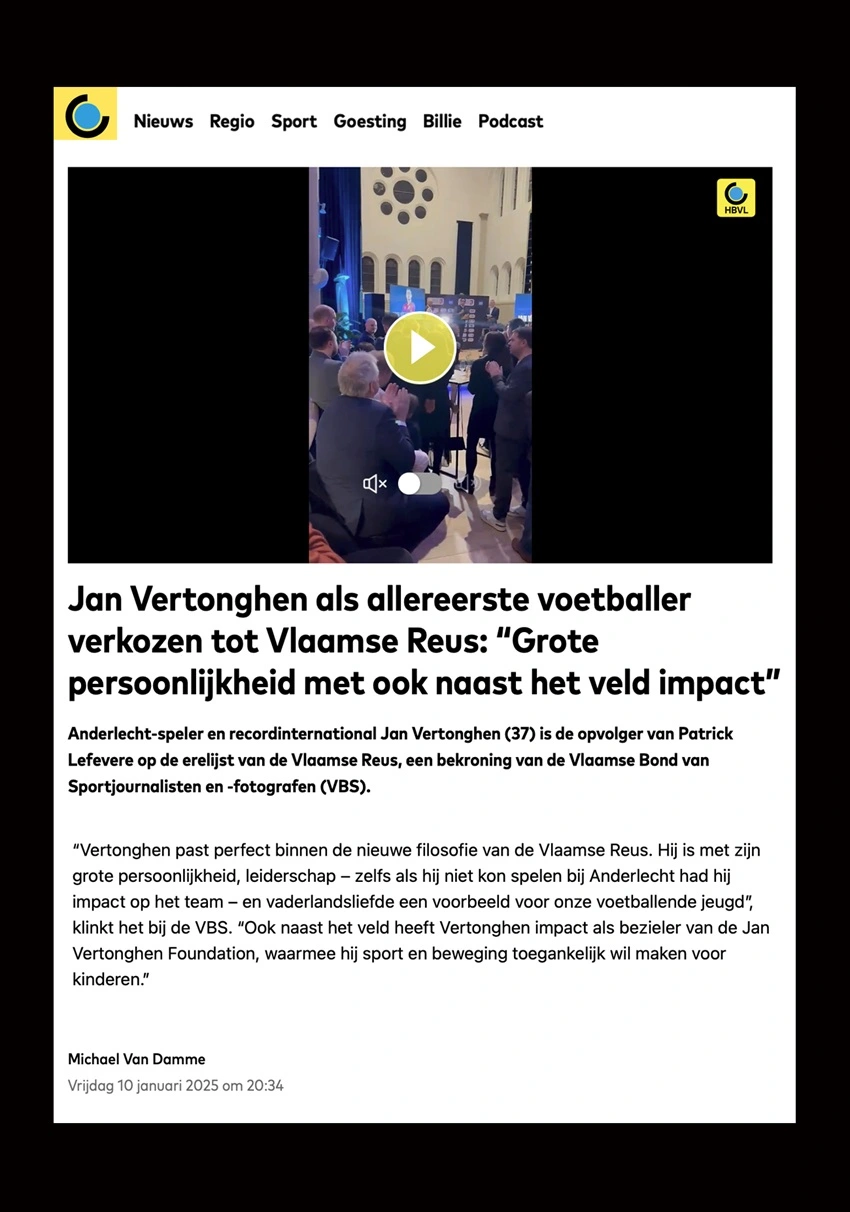 Nieuws Regio Sport Goesting Billie Podcast

HBVL

Jan Vertonghen als allereerste voetballer verkozen tot Vlaamse Reus: “Grote persoonlijkheid met ook naast het veld impact”

Anderlecht-speler en recordinternational Jan Vertonghen (37) is de opvolger van Patrick Lefevere op de erelijst van de Vlaamse Reus, een bekroning van de Vlaamse Bond van Sportjournalisten en -fotografen (VBS).

“Vertonghen past perfect binnen de nieuwe filosofie van de Vlaamse Reus. Hij is met zijn grote persoonlijkheid, leiderschap – zelfs als hij niet kon spelen bij Anderlecht had hij impact op het team – en vaderlandsliefde een voorbeeld voor onze voetballende jeugd”, klinkt het bij de VBS. “Ook naast het veld heeft Vertonghen impact als bezieler van de Jan Vertonghen Foundation, waarmee hij sport en beweging toegankelijk wil maken voor kinderen.”

Michael Van Damme
Vrijdag 10 januari 2025 om 20:34